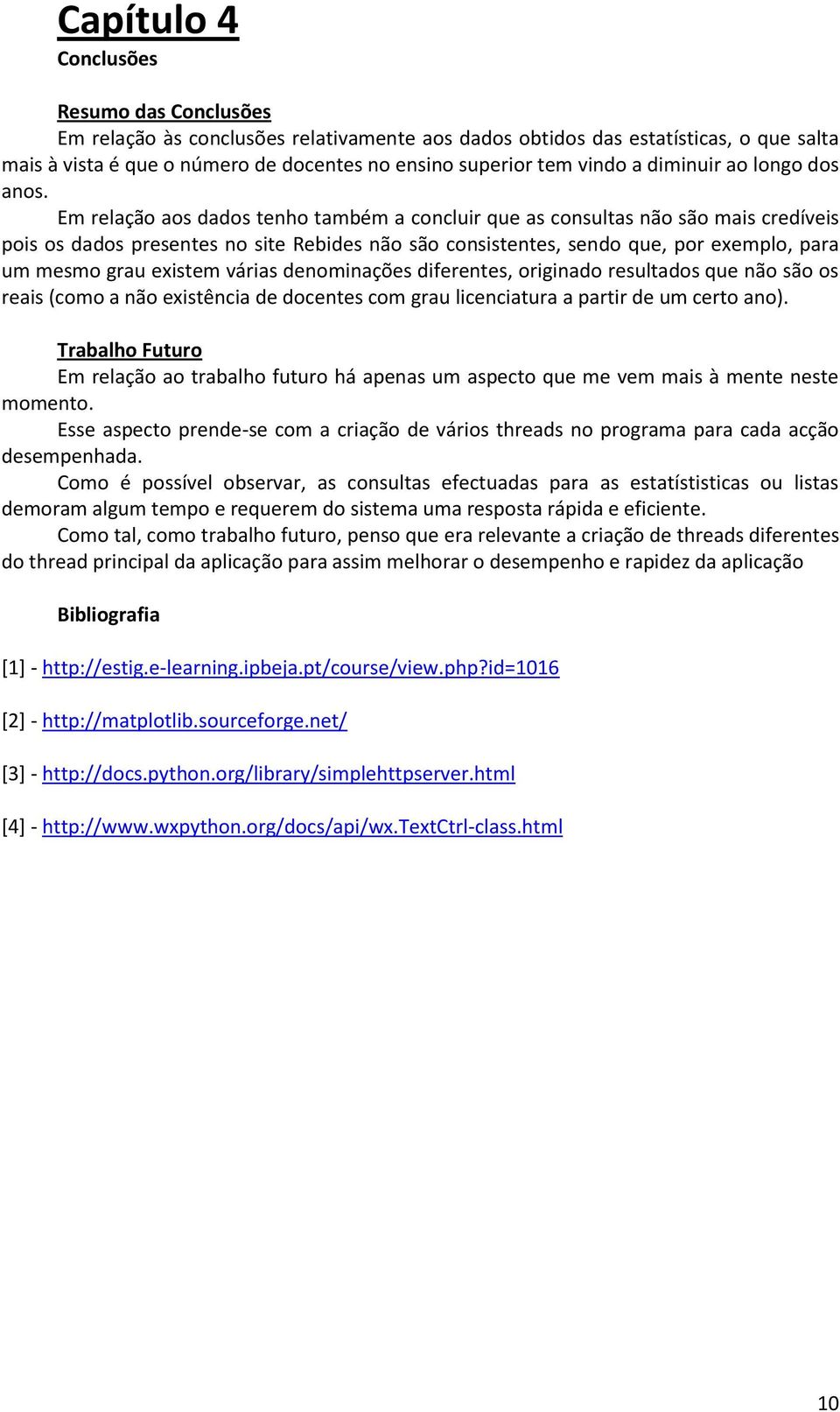 Capítulo 4
Conclusões

Resumo das Conclusões
Em relação às conclusões relativamente aos dados obtidos das estatísticas, o que salta mais à vista é que o número de docentes no ensino superior tem vindo a diminuir ao longo dos anos.
Em relação aos dados tenho também a concluir que as consultas não são mais credíveis pois os dados presentes no site Rebides não são consistentes, sendo que, por exemplo, para um mesmo grau existem várias denominações diferentes, originado resultados que não são os reais (como a não existência de docentes com grau licenciatura a partir de um certo ano).

Trabalho Futuro
Em relação ao trabalho futuro há apenas um aspecto que me vem mais à mente neste momento.
Esse aspecto prende-se com a criação de vários threads no programa para cada acção desempenhada.
Como é possível observar, as consultas efectuadas para as estatístisticas ou listas demoram algum tempo e requerem do sistema uma resposta rápida e eficiente.
Como tal, como trabalho futuro, penso que era relevante a criação de threads diferentes do thread principal da aplicação para assim melhorar o desempenho e rapidez da aplicação

Bibliografia

[1] - http://estig.e-learning.ipbeja.pt/course/view.php?id=1016

[2] - http://matplotlib.sourceforge.net/

[3] - http://docs.python.org/library/simplehttpserver.html

[4] - http://www.wxpython.org/docs/api/wx.TextCtrl-class.html

10